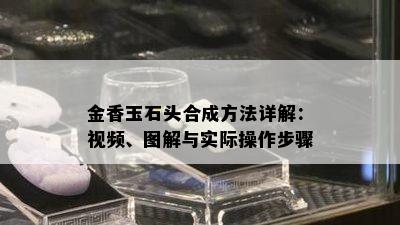 金香玉石头合成方法详解：
视频、图解与实际操作步骤